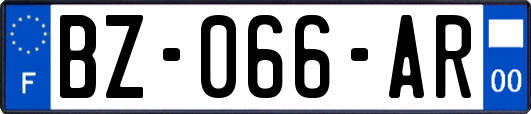 F
BZ-066-AR
00